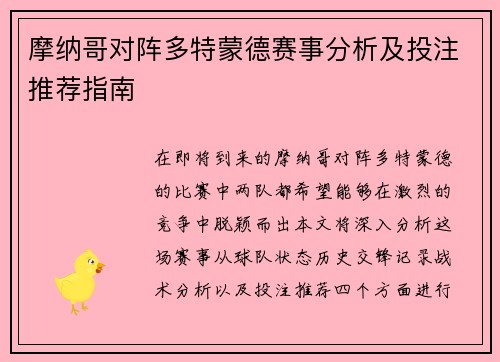 摩纳哥对阵多特蒙德赛事分析及投注推荐指南

在即将到来的摩纳哥对阵多特蒙德的比赛中两队都希望能够在激烈的竞争中脱颖而出本文将深入分析这场赛事从球队状态历史交锋记录战术分析以及投注推荐四个方面进行